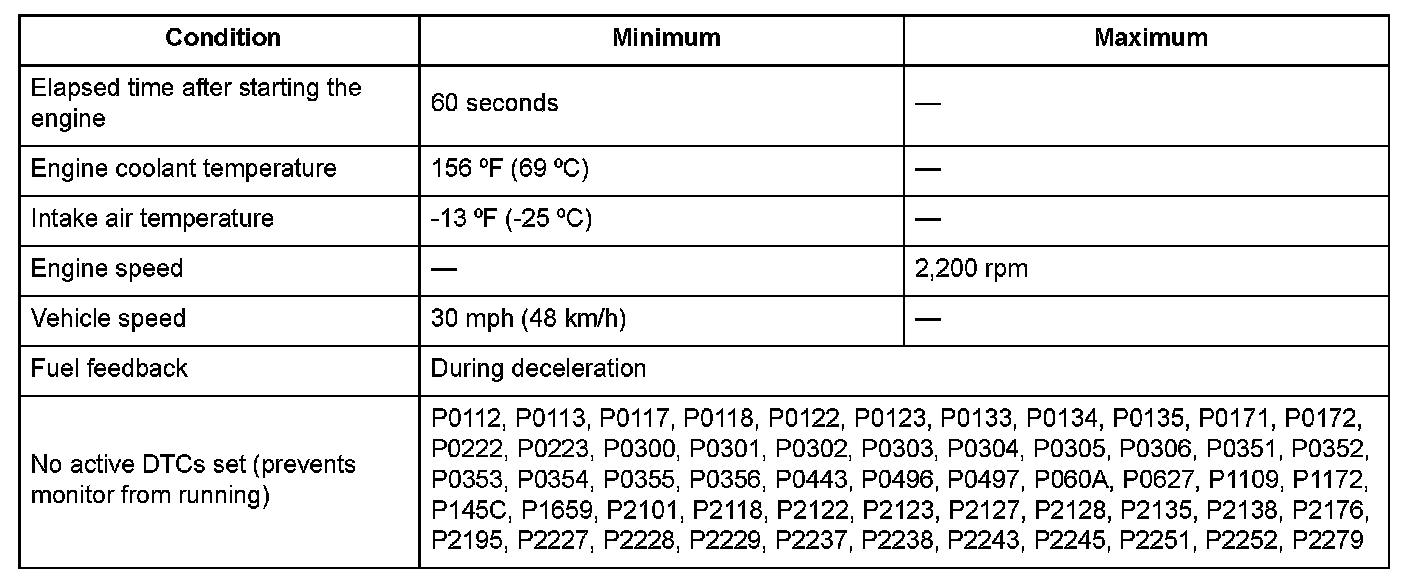 | Condition | Minimum | Maximum |
|---|---|---|
| Elapsed time after starting the engine | 60 seconds | — |
| Engine coolant temperature | 156 ºF (69 ºC) | — |
| Intake air temperature | -13 ºF (-25 ºC) | — |
| Engine speed | — | 2,200 rpm |
| Vehicle speed | 30 mph (48 km/h) | — |
| Fuel feedback | During deceleration | |
| No active DTCs set (prevents monitor from running) | P0112, P0113, P0117, P0118, P0122, P0123, P0133, P0134, P0135, P0171, P0172, P0222, P0223, P0300, P0301, P0302, P0303, P0304, P0305, P0306, P0351, P0352, P0353, P0354, P0355, P0356, P0443, P0496, P0497, P060A, P0627, P1109, P1172, P145C, P1659, P2101, P2118, P2122, P2123, P2127, P2128, P2135, P2138, P2176, P2195, P2227, P2228, P2229, P2237, P2238, P2243, P2245, P2251, P2252, P2279 | |